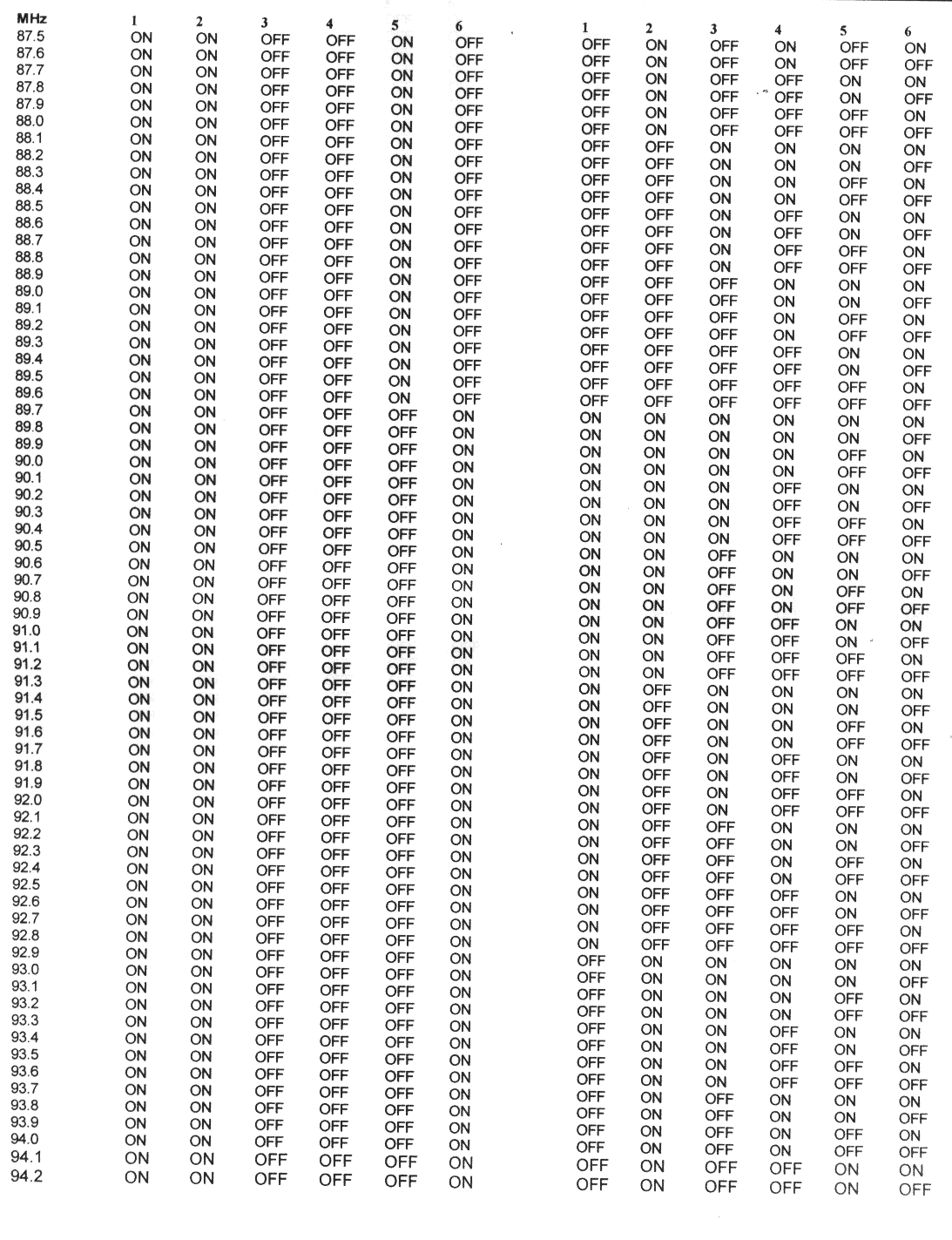 | MHz | 1 | 2 | 3 | 4 | 5 | 6 | 1 | 2 | 3 | 4 | 5 | 6 |
|---|---|---|---|---|---|---|---|---|---|---|---|---|
| 87.5 | ON | ON | OFF | OFF | ON | OFF | OFF | ON | OFF | ON | OFF | ON |
| 87.6 | ON | ON | OFF | OFF | ON | OFF | OFF | ON | OFF | ON | OFF | OFF |
| 87.7 | ON | ON | OFF | OFF | ON | OFF | OFF | ON | OFF | OFF | ON | ON |
| 87.8 | ON | ON | OFF | OFF | ON | OFF | OFF | ON | OFF | OFF | ON | OFF |
| 87.9 | ON | ON | OFF | OFF | ON | OFF | OFF | ON | OFF | OFF | OFF | ON |
| 88.0 | ON | ON | OFF | OFF | ON | OFF | OFF | ON | OFF | OFF | OFF | OFF |
| 88.1 | ON | ON | OFF | OFF | ON | OFF | OFF | OFF | ON | ON | ON | ON |
| 88.2 | ON | ON | OFF | OFF | ON | OFF | OFF | OFF | ON | ON | ON | OFF |
| 88.3 | ON | ON | OFF | OFF | ON | OFF | OFF | OFF | ON | ON | OFF | ON |
| 88.4 | ON | ON | OFF | OFF | ON | OFF | OFF | OFF | ON | ON | OFF | OFF |
| 88.5 | ON | ON | OFF | OFF | ON | OFF | OFF | OFF | ON | OFF | ON | ON |
| 88.6 | ON | ON | OFF | OFF | ON | OFF | OFF | OFF | ON | OFF | ON | OFF |
| 88.7 | ON | ON | OFF | OFF | ON | OFF | OFF | OFF | ON | OFF | OFF | ON |
| 88.8 | ON | ON | OFF | OFF | ON | OFF | OFF | OFF | ON | OFF | OFF | OFF |
| 88.9 | ON | ON | OFF | OFF | ON | OFF | OFF | OFF | OFF | ON | ON | ON |
| 89.0 | ON | ON | OFF | OFF | ON | OFF | OFF | OFF | OFF | ON | ON | OFF |
| 89.1 | ON | ON | OFF | OFF | ON | OFF | OFF | OFF | OFF | ON | OFF | ON |
| 89.2 | ON | ON | OFF | OFF | ON | OFF | OFF | OFF | OFF | ON | OFF | OFF |
| 89.3 | ON | ON | OFF | OFF | ON | OFF | OFF | OFF | OFF | OFF | ON | ON |
| 89.4 | ON | ON | OFF | OFF | ON | OFF | OFF | OFF | OFF | OFF | ON | OFF |
| 89.5 | ON | ON | OFF | OFF | ON | OFF | OFF | OFF | OFF | OFF | OFF | ON |
| 89.6 | ON | ON | OFF | OFF | ON | OFF | OFF | OFF | OFF | OFF | OFF | OFF |
| 89.7 | ON | ON | OFF | OFF | OFF | ON | ON | ON | ON | ON | ON | ON |
| 89.8 | ON | ON | OFF | OFF | OFF | ON | ON | ON | ON | ON | ON | OFF |
| 89.9 | ON | ON | OFF | OFF | OFF | ON | ON | ON | ON | ON | OFF | ON |
| 90.0 | ON | ON | OFF | OFF | OFF | ON | ON | ON | ON | ON | OFF | OFF |
| 90.1 | ON | ON | OFF | OFF | OFF | ON | ON | ON | ON | OFF | ON | ON |
| 90.2 | ON | ON | OFF | OFF | OFF | ON | ON | ON | ON | OFF | ON | OFF |
| 90.3 | ON | ON | OFF | OFF | OFF | ON | ON | ON | ON | OFF | OFF | ON |
| 90.4 | ON | ON | OFF | OFF | OFF | ON | ON | ON | ON | OFF | OFF | OFF |
| 90.5 | ON | ON | OFF | OFF | OFF | ON | ON | ON | OFF | ON | ON | ON |
| 90.6 | ON | ON | OFF | OFF | OFF | ON | ON | ON | OFF | ON | ON | OFF |
| 90.7 | ON | ON | OFF | OFF | OFF | ON | ON | ON | OFF | ON | OFF | ON |
| 90.8 | ON | ON | OFF | OFF | OFF | ON | ON | ON | OFF | ON | OFF | OFF |
| 90.9 | ON | ON | OFF | OFF | OFF | ON | ON | ON | OFF | OFF | ON | ON |
| 91.0 | ON | ON | OFF | OFF | OFF | ON | ON | ON | OFF | OFF | ON | OFF |
| 91.1 | ON | ON | OFF | OFF | OFF | ON | ON | ON | OFF | OFF | OFF | ON |
| 91.2 | ON | ON | OFF | OFF | OFF | ON | ON | ON | OFF | OFF | OFF | OFF |
| 91.3 | ON | ON | OFF | OFF | OFF | ON | ON | OFF | ON | ON | ON | ON |
| 91.4 | ON | ON | OFF | OFF | OFF | ON | ON | OFF | ON | ON | ON | OFF |
| 91.5 | ON | ON | OFF | OFF | OFF | ON | ON | OFF | ON | ON | OFF | ON |
| 91.6 | ON | ON | OFF | OFF | OFF | ON | ON | OFF | ON | ON | OFF | OFF |
| 91.7 | ON | ON | OFF | OFF | OFF | ON | ON | OFF | ON | OFF | ON | ON |
| 91.8 | ON | ON | OFF | OFF | OFF | ON | ON | OFF | ON | OFF | ON | OFF |
| 91.9 | ON | ON | OFF | OFF | OFF | ON | ON | OFF | ON | OFF | OFF | ON |
| 92.0 | ON | ON | OFF | OFF | OFF | ON | ON | OFF | ON | OFF | OFF | OFF |
| 92.1 | ON | ON | OFF | OFF | OFF | ON | ON | OFF | OFF | ON | ON | ON |
| 92.2 | ON | ON | OFF | OFF | OFF | ON | ON | OFF | OFF | ON | ON | OFF |
| 92.3 | ON | ON | OFF | OFF | OFF | ON | ON | OFF | OFF | ON | OFF | ON |
| 92.4 | ON | ON | OFF | OFF | OFF | ON | ON | OFF | OFF | ON | OFF | OFF |
| 92.5 | ON | ON | OFF | OFF | OFF | ON | ON | OFF | OFF | OFF | ON | ON |
| 92.6 | ON | ON | OFF | OFF | OFF | ON | ON | OFF | OFF | OFF | ON | OFF |
| 92.7 | ON | ON | OFF | OFF | OFF | ON | ON | OFF | OFF | OFF | OFF | ON |
| 92.8 | ON | ON | OFF | OFF | OFF | ON | ON | OFF | OFF | OFF | OFF | OFF |
| 92.9 | ON | ON | OFF | OFF | OFF | ON | OFF | ON | ON | ON | ON | ON |
| 93.0 | ON | ON | OFF | OFF | OFF | ON | OFF | ON | ON | ON | ON | OFF |
| 93.1 | ON | ON | OFF | OFF | OFF | ON | OFF | ON | ON | ON | OFF | ON |
| 93.2 | ON | ON | OFF | OFF | OFF | ON | OFF | ON | ON | ON | OFF | OFF |
| 93.3 | ON | ON | OFF | OFF | OFF | ON | OFF | ON | ON | OFF | ON | ON |
| 93.4 | ON | ON | OFF | OFF | OFF | ON | OFF | ON | ON | OFF | ON | OFF |
| 93.5 | ON | ON | OFF | OFF | OFF | ON | OFF | ON | ON | OFF | OFF | ON |
| 93.6 | ON | ON | OFF | OFF | OFF | ON | OFF | ON | ON | OFF | OFF | OFF |
| 93.7 | ON | ON | OFF | OFF | OFF | ON | OFF | ON | OFF | ON | ON | ON |
| 93.8 | ON | ON | OFF | OFF | OFF | ON | OFF | ON | OFF | ON | ON | OFF |
| 93.9 | ON | ON | OFF | OFF | OFF | ON | OFF | ON | OFF | ON | OFF | ON |
| 94.0 | ON | ON | OFF | OFF | OFF | ON | OFF | ON | OFF | ON | OFF | OFF |
| 94.1 | ON | ON | OFF | OFF | OFF | ON | OFF | ON | OFF | OFF | ON | ON |
| 94.2 | ON | ON | OFF | OFF | OFF | ON | OFF | ON | OFF | OFF | ON | OFF |